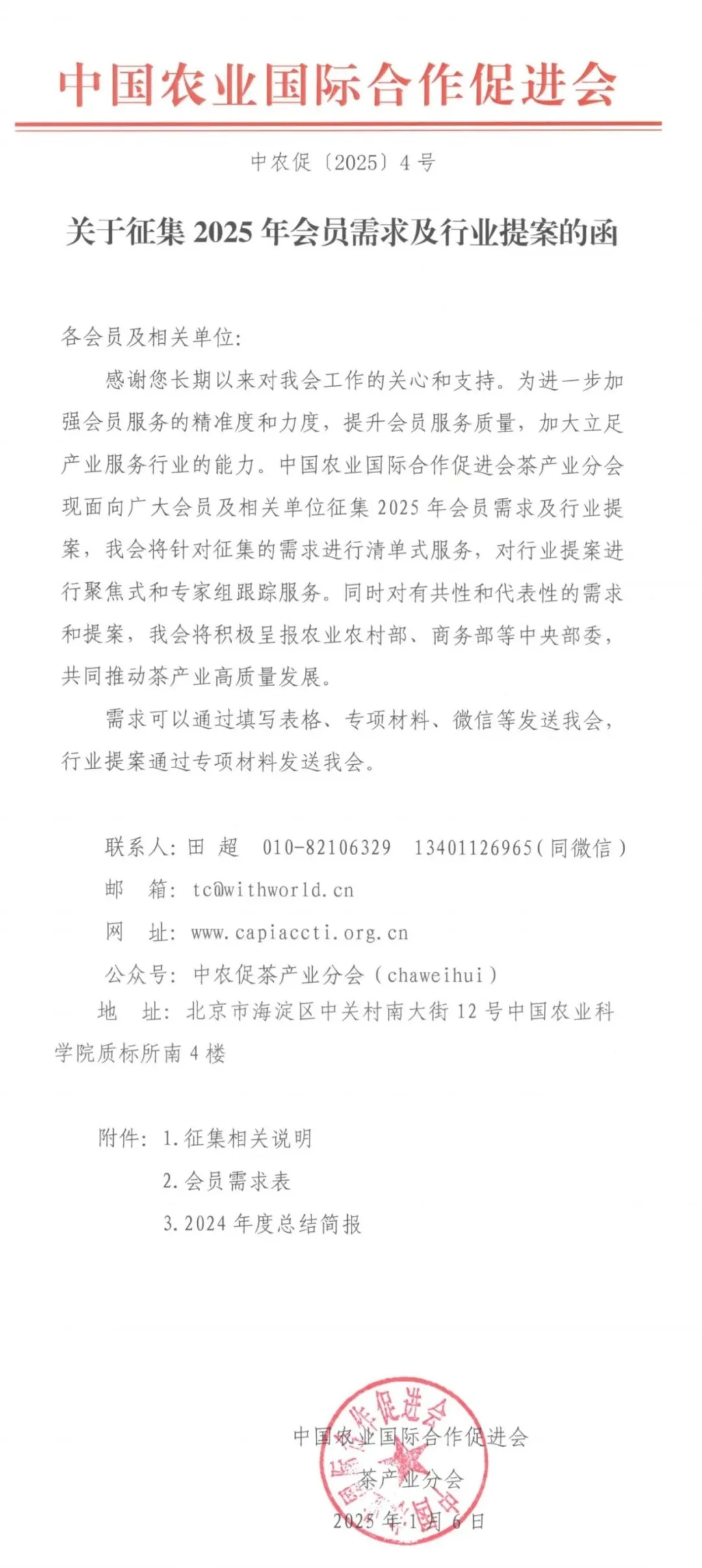 中国农业国际合作促进会

中农促〔2025〕4号

关于征集2025年会员需求及行业提案的函

各会员及相关单位：

感谢您长期以来对我会工作的关心和支持。为进一步加强会员服务的精准度和力度，提升会员服务质量，加大立足产业服务行业的能力。中国农业国际合作促进会茶产业分会现面向广大会员及相关单位征集2025年会员需求及行业提案，我会将针对征集的需求进行清单式服务，对行业提案进行聚焦式和专家组跟踪服务。同时对有共性和代表性的需求和提案，我会将积极呈报农业农村部、商务部等中央部委，共同推动茶产业高质量发展。

需求可以通过填写表格、专项材料、微信等发送我会，行业提案通过专项材料发送我会。

联系人：田 超　010-82106329　13401126965（同微信）

邮　箱：tc@withworld.cn

网　址：www.capiaccti.org.cn

公众号：中农促茶产业分会（chaweihui）

地　址：北京市海淀区中关村南大街12号中国农业科学院质标所南4楼

附件：1.征集相关说明

2.会员需求表

3.2024年度总结简报

中国农业国际合作促进会

茶产业分会

2025年1月6日

中国农业国际合作促进会